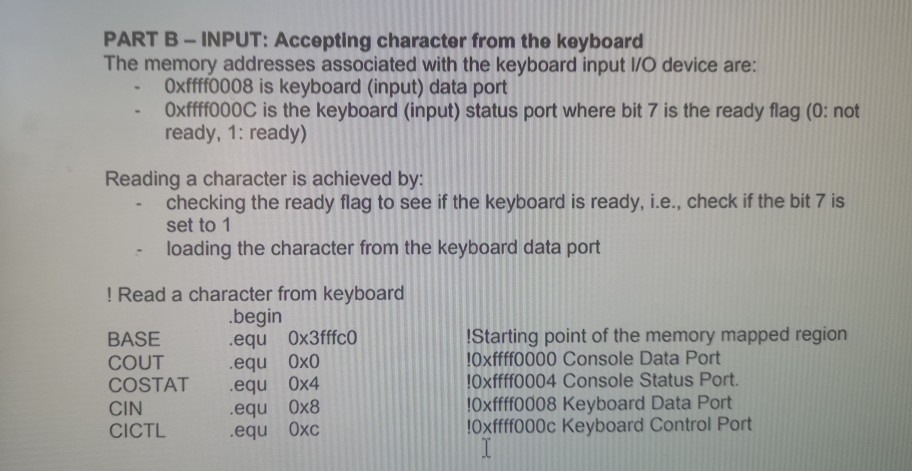 PART B – INPUT: Accepting character from the keyboard
The memory addresses associated with the keyboard input I/O device are:
- 0xffff0008 is keyboard (input) data port
- 0xffff000C is the keyboard (input) status port where bit 7 is the ready flag (0: not ready, 1: ready)

Reading a character is achieved by:
- checking the ready flag to see if the keyboard is ready, i.e., check if the bit 7 is set to 1
- loading the character from the keyboard data port

! Read a character from keyboard
.begin
BASE .equ 0x3fffc0 !Starting point of the memory mapped region
COUT .equ 0x0 !0xffff0000 Console Data Port
COSTAT .equ 0x4 !0xffff0004 Console Status Port.
CIN .equ 0x8 !0xffff0008 Keyboard Data Port
CICTL .equ 0xc !0xffff000c Keyboard Control Port